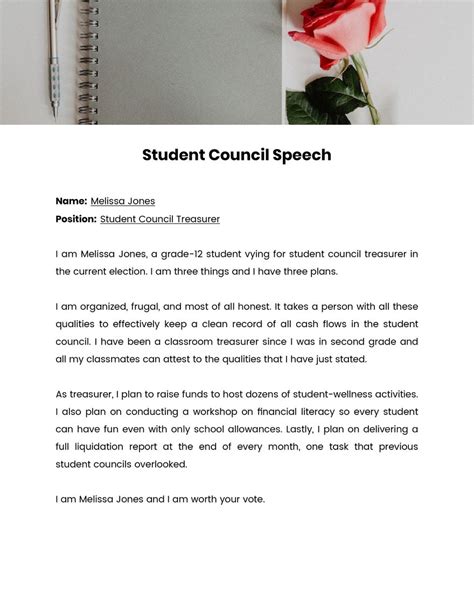 Student Council Speech

Name: Melissa Jones
Position: Student Council Treasurer

I am Melissa Jones, a grade-12 student vying for student council treasurer in the current election. I am three things and I have three plans.

I am organized, frugal, and most of all honest. It takes a person with all these qualities to effectively keep a clean record of all cash flows in the student council. I have been a classroom treasurer since I was in second grade and all my classmates can attest to the qualities that I have just stated.

As treasurer, I plan to raise funds to host dozens of student-wellness activities. I also plan on conducting a workshop on financial literacy so every student can have fun even with only school allowances. Lastly, I plan on delivering a full liquidation report at the end of every month, one task that previous student councils overlooked.

I am Melissa Jones and I am worth your vote.